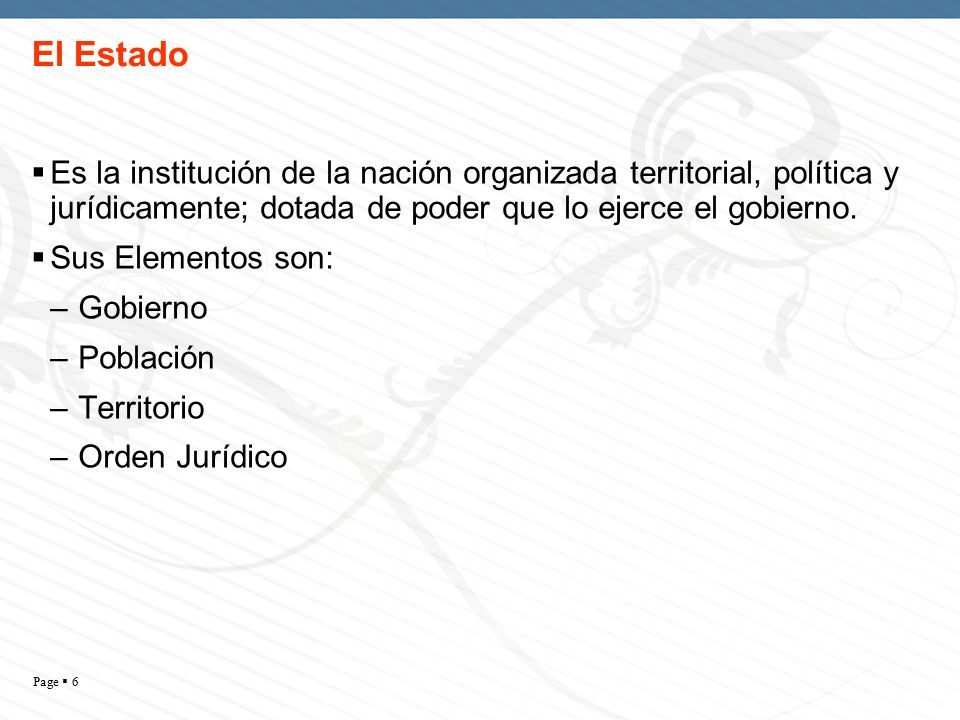 El Estado

▪ Es la institución de la nación organizada territorial, política y jurídicamente; dotada de poder que lo ejerce el gobierno.

▪ Sus Elementos son:

– Gobierno

– Población

– Territorio

– Orden Jurídico

Page ▪ 6